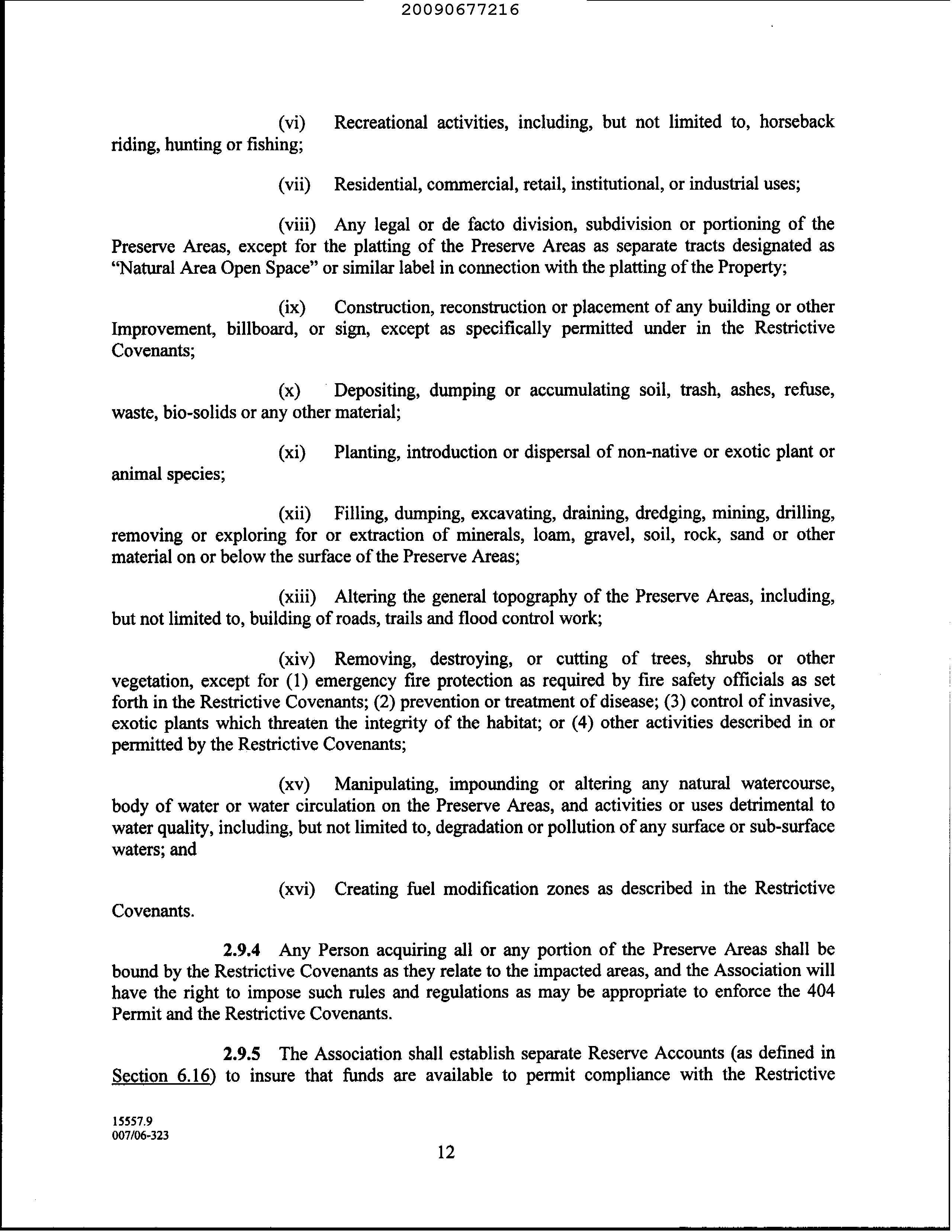 20090677216

(vi) Recreational activities, including, but not limited to, horseback riding, hunting or fishing;

(vii) Residential, commercial, retail, institutional, or industrial uses;

(viii) Any legal or de facto division, subdivision or portioning of the Preserve Areas, except for the platting of the Preserve Areas as separate tracts designated as "Natural Area Open Space" or similar label in connection with the platting of the Property;

(ix) Construction, reconstruction or placement of any building or other Improvement, billboard, or sign, except as specifically permitted under in the Restrictive Covenants;

(x) Depositing, dumping or accumulating soil, trash, ashes, refuse, waste, bio-solids or any other material;

(xi) Planting, introduction or dispersal of non-native or exotic plant or animal species;

(xii) Filling, dumping, excavating, draining, dredging, mining, drilling, removing or exploring for or extraction of minerals, loam, gravel, soil, rock, sand or other material on or below the surface of the Preserve Areas;

(xiii) Altering the general topography of the Preserve Areas, including, but not limited to, building of roads, trails and flood control work;

(xiv) Removing, destroying, or cutting of trees, shrubs or other vegetation, except for (1) emergency fire protection as required by fire safety officials as set forth in the Restrictive Covenants; (2) prevention or treatment of disease; (3) control of invasive, exotic plants which threaten the integrity of the habitat; or (4) other activities described in or permitted by the Restrictive Covenants;

(xv) Manipulating, impounding or altering any natural watercourse, body of water or water circulation on the Preserve Areas, and activities or uses detrimental to water quality, including, but not limited to, degradation or pollution of any surface or sub-surface waters; and

(xvi) Creating fuel modification zones as described in the Restrictive Covenants.

2.9.4 Any Person acquiring all or any portion of the Preserve Areas shall be bound by the Restrictive Covenants as they relate to the impacted areas, and the Association will have the right to impose such rules and regulations as may be appropriate to enforce the 404 Permit and the Restrictive Covenants.

2.9.5 The Association shall establish separate Reserve Accounts (as defined in Section 6.16) to insure that funds are available to permit compliance with the Restrictive

15557.9
007/06-323

12